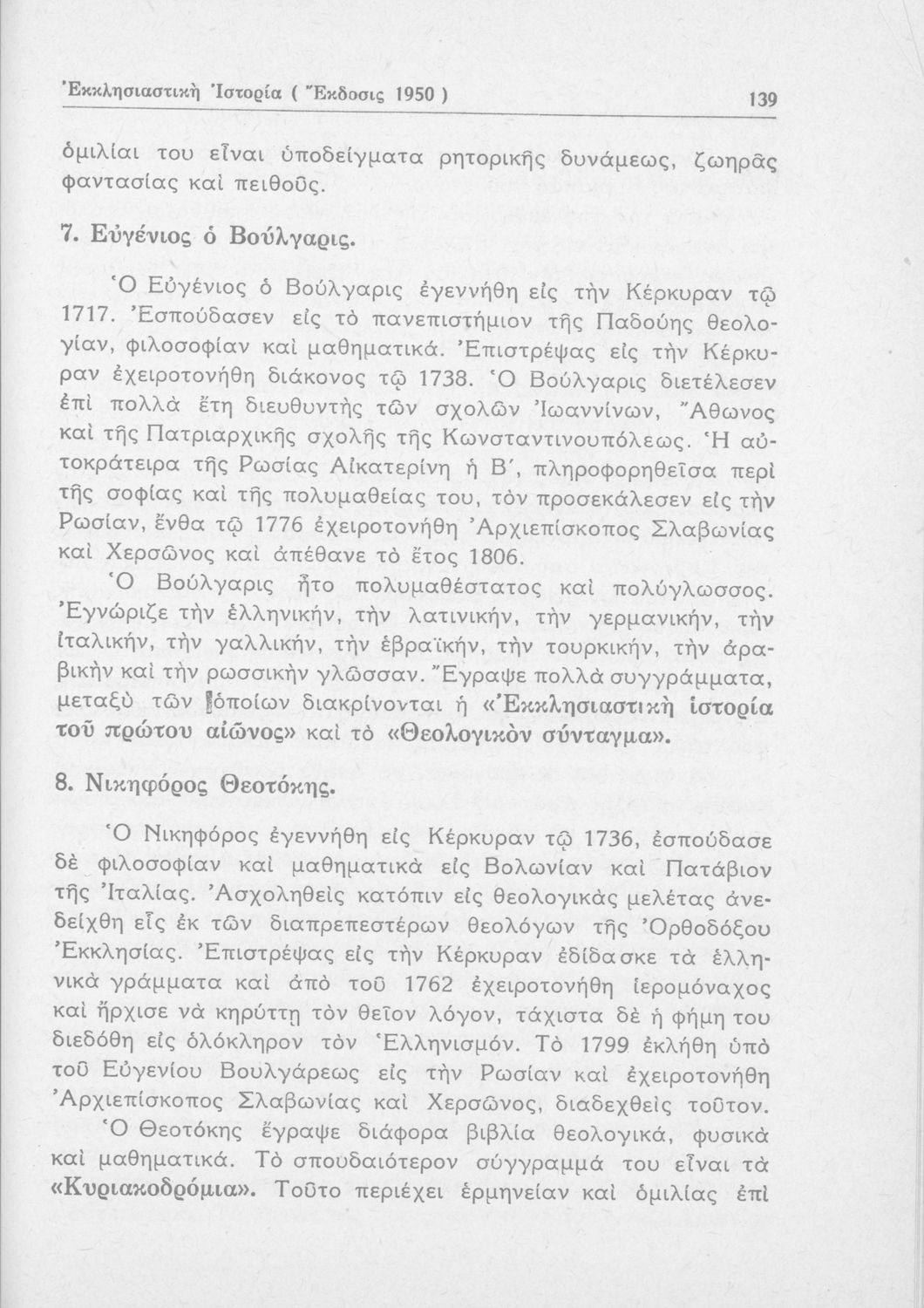 Ἐκκλησιαστικὴ Ἱστορία ( Ἔκδοσις 1950 ) 139

ὁμιλίαι του εἶναι ὑποδείγματα ρητορικῆς δυνάμεως, ζωηρᾶς φαντασίας καὶ πειθοῦς.

7. Εὐγένιος ὁ Βούλγαρις.

Ὁ Εὐγένιος ὁ Βούλγαρις ἐγεννήθη εἰς τὴν Κέρκυραν τῷ 1717. Ἐσπούδασεν εἰς τὸ πανεπιστήμιον τῆς Παδούης θεολογίαν, φιλοσοφίαν καὶ μαθηματικά. Ἐπιστρέψας εἰς τὴν Κέρκυραν ἐχειροτονήθη διάκονος τῷ 1738. Ὁ Βούλγαρις διετέλεσεν ἐπὶ πολλὰ ἔτη διευθυντὴς τῶν σχολῶν Ἰωαννίνων, Ἄθωνος καὶ τῆς Πατριαρχικῆς σχολῆς τῆς Κωνσταντινουπόλεως. Ἡ αὐτοκράτειρα τῆς Ρωσίας Αἰκατερίνη ἡ Β΄, πληροφορηθεῖσα περὶ τῆς σοφίας καὶ τῆς πολυμαθείας του, τὸν προσεκάλεσεν εἰς τὴν Ρωσίαν, ἔνθα τῷ 1776 ἐχειροτονήθη Ἀρχιεπίσκοπος Σλαβωνίας καὶ Χερσῶνος καὶ ἀπέθανε τὸ ἔτος 1806.

Ὁ Βούλγαρις ἦτο πολυμαθέστατος καὶ πολύγλωσσος. Ἐγνώριζε τὴν ἑλληνικήν, τὴν λατινικήν, τὴν γερμανικήν, τὴν ἰταλικήν, τὴν γαλλικήν, τὴν ἑβραϊκήν, τὴν τουρκικήν, τὴν ἀραβικὴν καὶ τὴν ρωσσικὴν γλῶσσαν. Ἔγραψε πολλὰ συγγράμματα, μεταξὺ τῶν ὁποίων διακρίνονται ἡ «Ἐκκλησιαστικὴ ἱστορία τοῦ πρώτου αἰῶνος» καὶ τὸ «Θεολογικὸν σύνταγμα».

8. Νικηφόρος Θεοτόκης.

Ὁ Νικηφόρος ἐγεννήθη εἰς Κέρκυραν τῷ 1736, ἐσπούδασε δὲ φιλοσοφίαν καὶ μαθηματικὰ εἰς Βολωνίαν καὶ Πατάβιον τῆς Ἰταλίας. Ἀσχοληθεὶς κατόπιν εἰς θεολογικὰς μελέτας ἀνεδείχθη εἷς ἐκ τῶν διαπρεπεστέρων θεολόγων τῆς Ὀρθοδόξου Ἐκκλησίας. Ἐπιστρέψας εἰς τὴν Κέρκυραν ἐδίδασκε τὰ ἑλληνικὰ γράμματα καὶ ἀπὸ τοῦ 1762 ἐχειροτονήθη ἱερομόναχος καὶ ἤρχισε νὰ κηρύττῃ τὸν θεῖον λόγον, τάχιστα δὲ ἡ φήμη του διεδόθη εἰς ὁλόκληρον τὸν Ἑλληνισμόν. Τὸ 1799 ἐκλήθη ὑπὸ τοῦ Εὐγενίου Βουλγάρεως εἰς τὴν Ρωσίαν καὶ ἐχειροτονήθη Ἀρχιεπίσκοπος Σλαβωνίας καὶ Χερσῶνος, διαδεχθεὶς τοῦτον.

Ὁ Θεοτόκης ἔγραψε διάφορα βιβλία θεολογικά, φυσικὰ καὶ μαθηματικά. Τὸ σπουδαιότερον σύγγραμμά του εἶναι τὰ «Κυριακοδρόμια». Τοῦτο περιέχει ἑρμηνείαν καὶ ὁμιλίας ἐπὶ